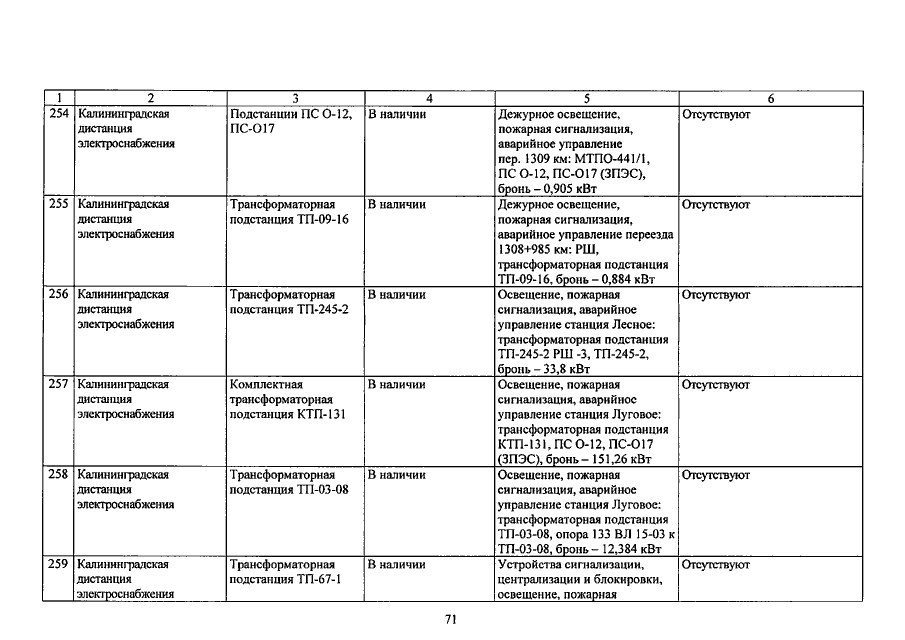 | 1 | 2 | 3 | 4 | 5 | 6 |
|---|---|---|---|---|---|
| 254 | Калининградская дистанция электроснабжения | Подстанции ПС О-12, ПС-О17 | В наличии | Дежурное освещение, пожарная сигнализация, аварийное управление пер. 1309 км: МТПО-441/1, ПС О-12, ПС-О17 (ЗПЭС), бронь – 0,905 кВт | Отсутствуют |
| 255 | Калининградская дистанция электроснабжения | Трансформаторная подстанция ТП-09-16 | В наличии | Дежурное освещение, пожарная сигнализация, аварийное управление переезда 1308+985 км: РШ, трансформаторная подстанция ТП-09-16, бронь – 0,884 кВт | Отсутствуют |
| 256 | Калининградская дистанция электроснабжения | Трансформаторная подстанция ТП-245-2 | В наличии | Освещение, пожарная сигнализация, аварийное управление станция Лесное: трансформаторная подстанция ТП-245-2 РШ -3, ТП-245-2, бронь – 33,8 кВт | Отсутствуют |
| 257 | Калининградская дистанция электроснабжения | Комплектная трансформаторная подстанция КТП-131 | В наличии | Освещение, пожарная сигнализация, аварийное управление станция Луговое: трансформаторная подстанция КТП-131, ПС О-12, ПС-О17 (ЗПЭС), бронь – 151,26 кВт | Отсутствуют |
| 258 | Калининградская дистанция электроснабжения | Трансформаторная подстанция ТП-03-08 | В наличии | Освещение, пожарная сигнализация, аварийное управление станция Луговое: трансформаторная подстанция ТП-03-08, опора 133 ВЛ 15-03 к ТП-03-08, бронь – 12,384 кВт | Отсутствуют |
| 259 | Калининградская дистанция электроснабжения | Трансформаторная подстанция ТП-67-1 | В наличии | Устройства сигнализации, централизации и блокировки, освещение, пожарная | Отсутствуют |

71